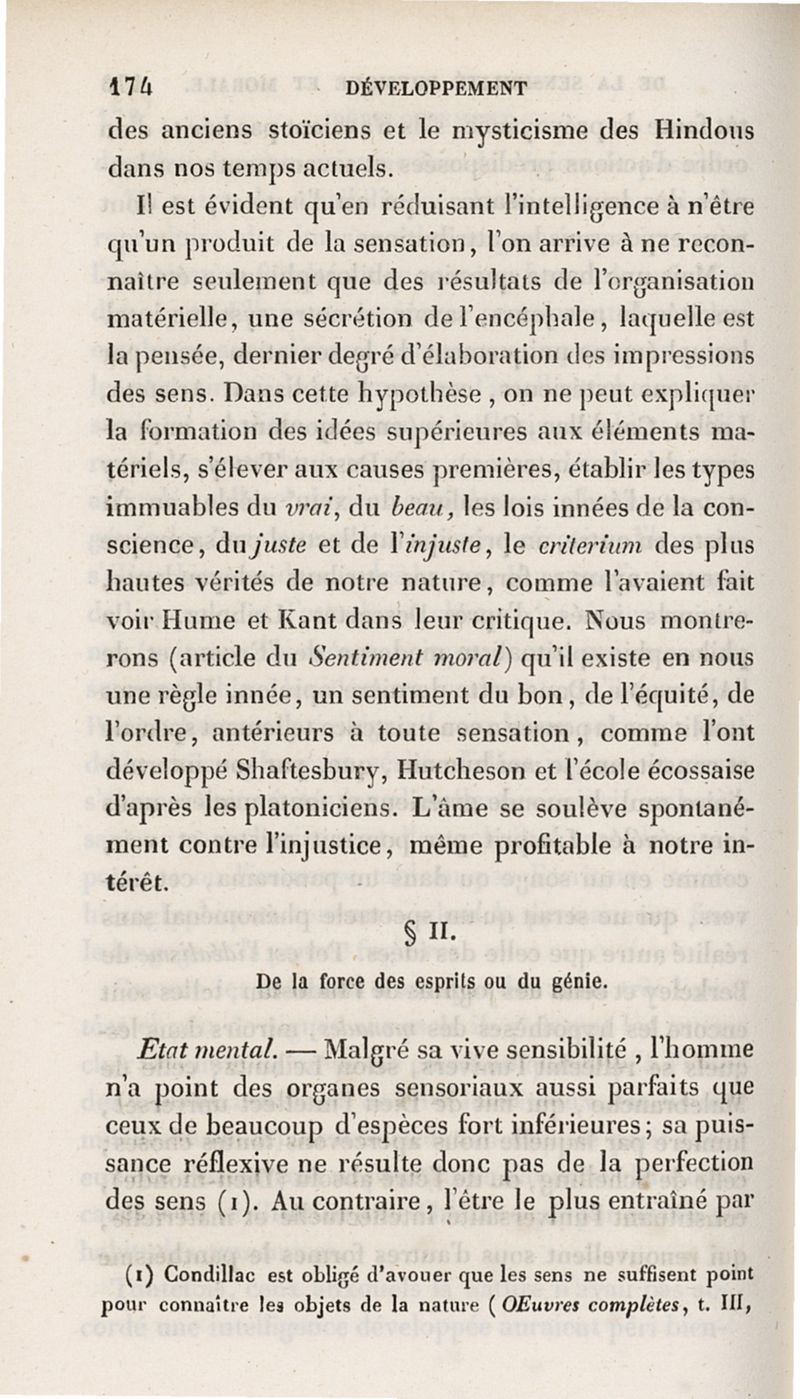 174 DÉVELOPPEMENT

des anciens stoïciens et le mysticisme des Hindous dans nos temps actuels.

Il est évident qu'en réduisant l'intelligence à n'être qu'un produit de la sensation, l'on arrive à ne reconnaître seulement que des résultats de l'organisation matérielle, une sécrétion de l'encéphale, laquelle est la pensée, dernier degré d'élaboration des impressions des sens. Dans cette hypothèse, on ne peut expliquer la formation des idées supérieures aux éléments matériels, s'élever aux causes premières, établir les types immuables du vrai, du beau, les lois innées de la conscience, du juste et de l'injuste, le criterium des plus hautes vérités de notre nature, comme l'avaient fait voir Hume et Kant dans leur critique. Nous montrerons (article du Sentiment moral) qu'il existe en nous une règle innée, un sentiment du bon, de l'équité, de l'ordre, antérieurs à toute sensation, comme l'ont développé Shaftesbury, Hutcheson et l'école écossaise d'après les platoniciens. L'âme se soulève spontanément contre l'injustice, même profitable à notre intérêt.

§ II.

De la force des esprits ou du génie.

Etat mental. — Malgré sa vive sensibilité, l'homme n'a point des organes sensoriaux aussi parfaits que ceux de beaucoup d'espèces fort inférieures; sa puissance réflexive ne résulte donc pas de la perfection des sens (1). Au contraire, l'être le plus entraîné par

(1) Condillac est obligé d'avouer que les sens ne suffisent point pour connaître les objets de la nature (OEuvres complètes, t. III,